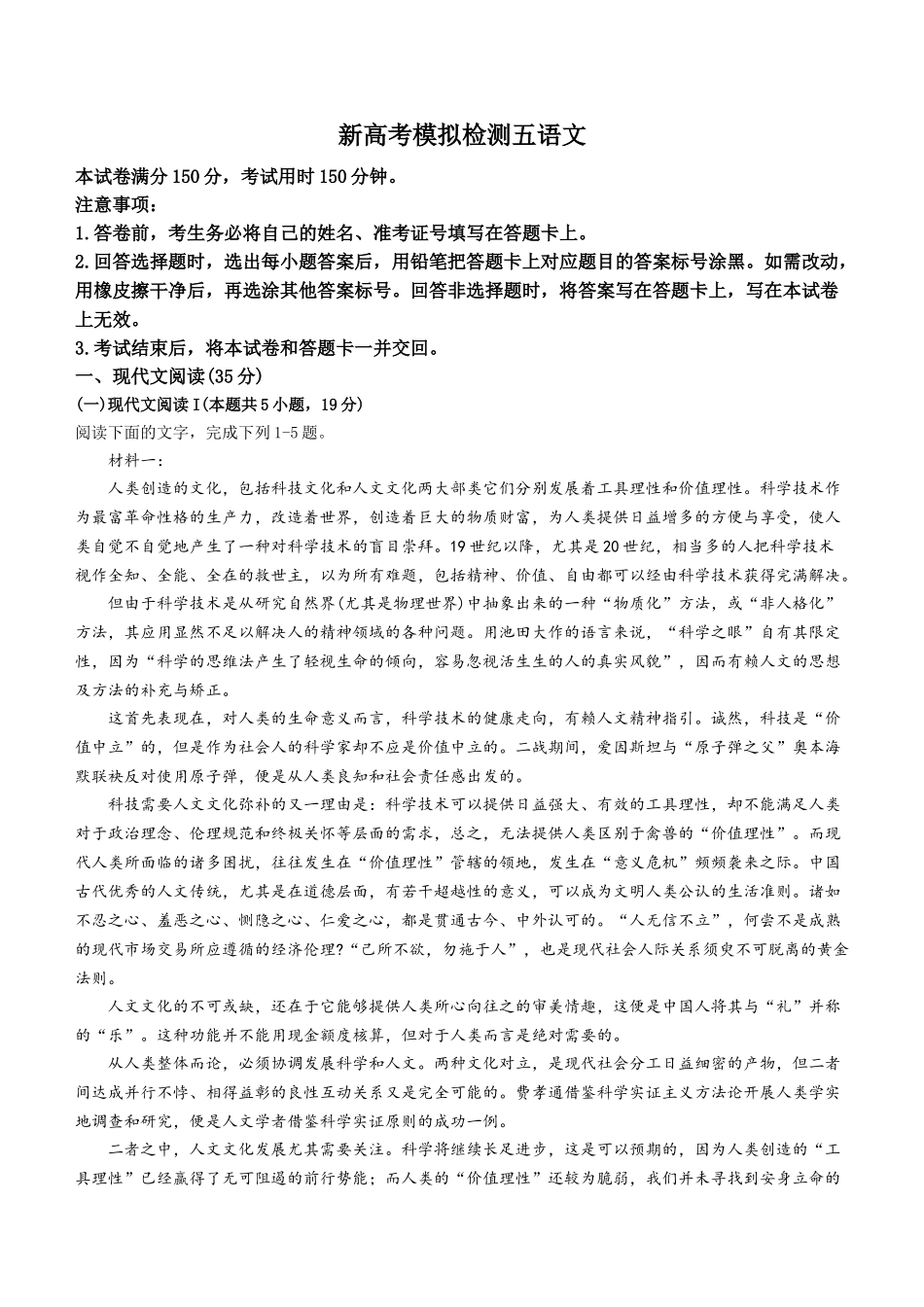 新高考模拟检测五语文

本试卷满分150分，考试用时150分钟。

注意事项：

1.答卷前，考生务必将自己的姓名、准考证号填写在答题卡上。

2.回答选择题时，选出每小题答案后，用铅笔把答题卡上对应题目的答案标号涂黑。如需改动，用橡皮擦干净后，再选涂其他答案标号。回答非选择题时，将答案写在答题卡上，写在本试卷上无效。

3.考试结束后，将本试卷和答题卡一并交回。

一、现代文阅读(35分)

(一)现代文阅读Ⅰ(本题共5小题，19分)

阅读下面的文字，完成下列1-5题。

材料一：

人类创造的文化，包括科技文化和人文文化两大部类它们分别发展着工具理性和价值理性。科学技术作为最富革命性格的生产力，改造着世界，创造着巨大的物质财富，为人类提供日益增多的方便与享受，使人类自觉不自觉地产生了一种对科学技术的盲目崇拜。19世纪以降，尤其是20世纪，相当多的人把科学技术视作全知、全能、全在的救世主，以为所有难题，包括精神、价值、自由都可以经由科学技术获得完满解决。

但由于科学技术是从研究自然界(尤其是物理世界)中抽象出来的一种“物质化”方法，或“非人格化”方法，其应用显然不足以解决人的精神领域的各种问题。用池田大作的语言来说，“科学之眼”自有其限定性，因为“科学的思维法产生了轻视生命的倾向，容易忽视活生生的人的真实风貌”，因而有赖人文的思想及方法的补充与矫正。

这首先表现在，对人类的生命意义而言，科学技术的健康走向，有赖人文精神指引。诚然，科技是“价值中立”的，但是作为社会人的科学家却不应是价值中立的。二战期间，爱因斯坦与“原子弹之父”奥本海默联袂反对使用原子弹，便是从人类良知和社会责任感出发的。

科技需要人文文化弥补的又一理由是：科学技术可以提供日益强大、有效的工具理性，却不能满足人类对于政治理念、伦理规范和终极关怀等层面的需求，总之，无法提供人类区别于禽兽的“价值理性”。而现代人类所面临的诸多困扰，往往发生在“价值理性”管辖的领地，发生在“意义危机”频频袭来之际。中国古代优秀的人文传统，尤其是在道德层面，有若干超越性的意义，可以成为文明人类公认的生活准则。诸如不忍之心、羞恶之心、恻隐之心、仁爱之心，都是贯通古今、中外认可的。“人无信不立”，何尝不是成熟的现代市场交易所应遵循的经济伦理?“己所不欲，勿施于人”，也是现代社会人际关系须臾不可脱离的黄金法则。

人文文化的不可或缺，还在于它能够提供人类所心向往之的审美情趣，这便是中国人将其与“礼”并称的“乐”。这种功能并不能用现金额度核算，但对于人类而言是绝对需要的。

从人类整体而论，必须协调发展科学和人文。两种文化对立，是现代社会分工日益细密的产物，但二者间达成并行不悖、相得益彰的良性互动关系又是完全可能的。费孝通借鉴科学实证主义方法论开展人类学实地调查和研究，便是人文学者借鉴科学实证原则的成功一例。

二者之中，人文文化发展尤其需要关注。科学将继续长足进步，这是可以预期的，因为人类创造的“工具理性”已经赢得了无可阻遏的前行势能；而人类的“价值理性”还较为脆弱，我们并未寻找到安身立命的